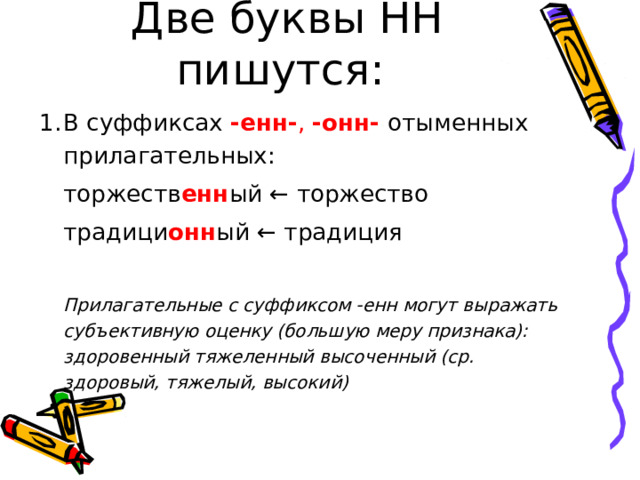 Две буквы НН пишутся:

1. В суффиксах -енн-, -онн- отыменных прилагательных:

торжественный ← торжество

традиционный ← традиция

Прилагательные с суффиксом -енн могут выражать субъективную оценку (большую меру признака): здоровенный тяжеленный высоченный (ср. здоровый, тяжелый, высокий)